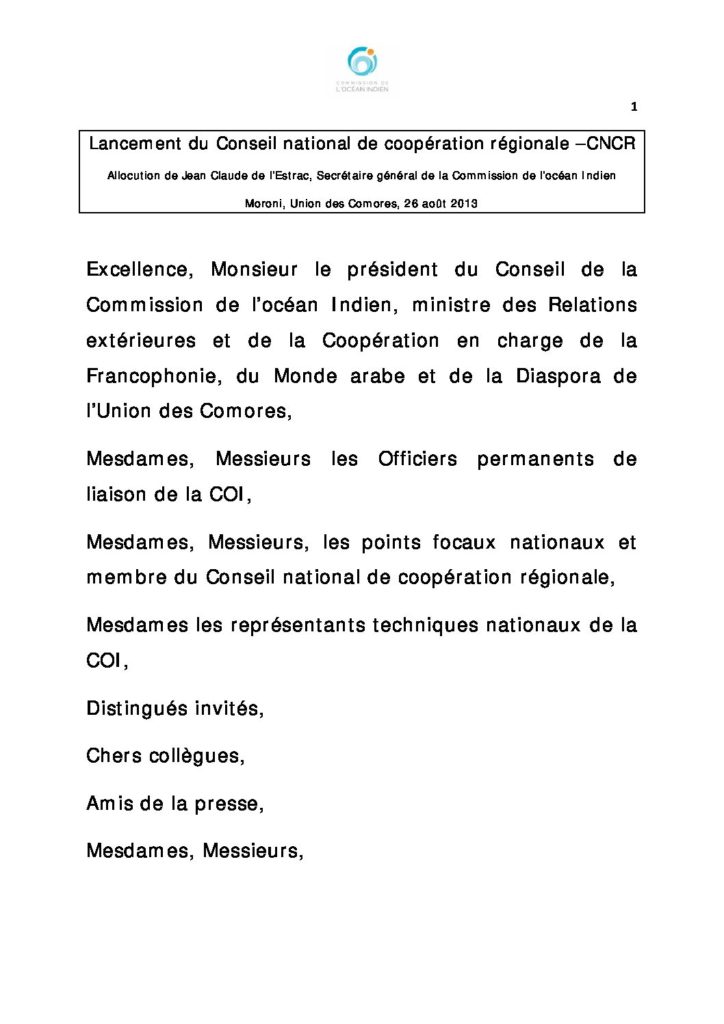 COMMISSION DE L'OCÉAN INDIEN

1

Lancement du Conseil national de coopération régionale –CNCR

Allocution de Jean Claude de l'Estrac, Secrétaire général de la Commission de l'océan Indien

Moroni, Union des Comores, 26 août 2013

Excellence, Monsieur le président du Conseil de la Commission de l'océan Indien, ministre des Relations extérieures et de la Coopération en charge de la Francophonie, du Monde arabe et de la Diaspora de l'Union des Comores,

Mesdames, Messieurs les Officiers permanents de liaison de la COI,

Mesdames, Messieurs, les points focaux nationaux et membre du Conseil national de coopération régionale,

Mesdames les représentants techniques nationaux de la COI,

Distingués invités,

Chers collègues,

Amis de la presse,

Mesdames, Messieurs,